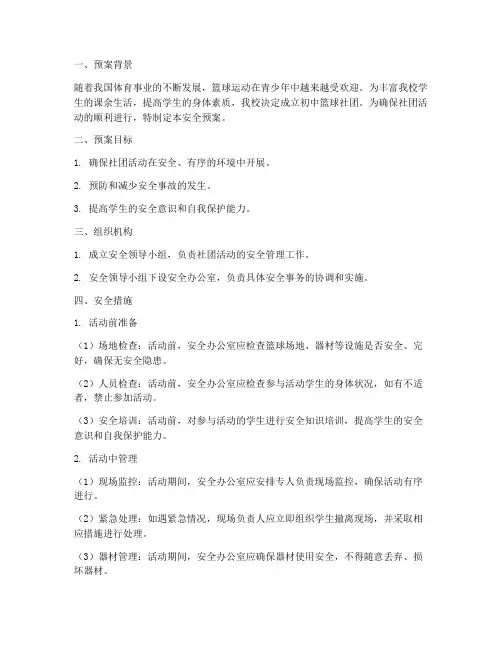 一、预案背景

随着我国体育事业的不断发展，篮球运动在青少年中越来越受欢迎。为丰富我校学生的课余生活，提高学生的身体素质，我校决定成立初中篮球社团。为确保社团活动的顺利进行，特制定本安全预案。

二、预案目标

1. 确保社团活动在安全、有序的环境中开展。

2. 预防和减少安全事故的发生。

3. 提高学生的安全意识和自我保护能力。

三、组织机构

1. 成立安全领导小组，负责社团活动的安全管理工作。

2. 安全领导小组下设安全办公室，负责具体安全事务的协调和实施。

四、安全措施

1. 活动前准备

（1）场地检查：活动前，安全办公室应检查篮球场地、器材等设施是否安全、完好，确保无安全隐患。

（2）人员检查：活动前，安全办公室应检查参与活动学生的身体状况，如有不适者，禁止参加活动。

（3）安全培训：活动前，对参与活动的学生进行安全知识培训，提高学生的安全意识和自我保护能力。

2. 活动中管理

（1）现场监控：活动期间，安全办公室应安排专人负责现场监控，确保活动有序进行。

（2）紧急处理：如遇紧急情况，现场负责人应立即组织学生撤离现场，并采取相应措施进行处理。

（3）器材管理：活动期间，安全办公室应确保器材使用安全，不得随意丢弃、损坏器材。